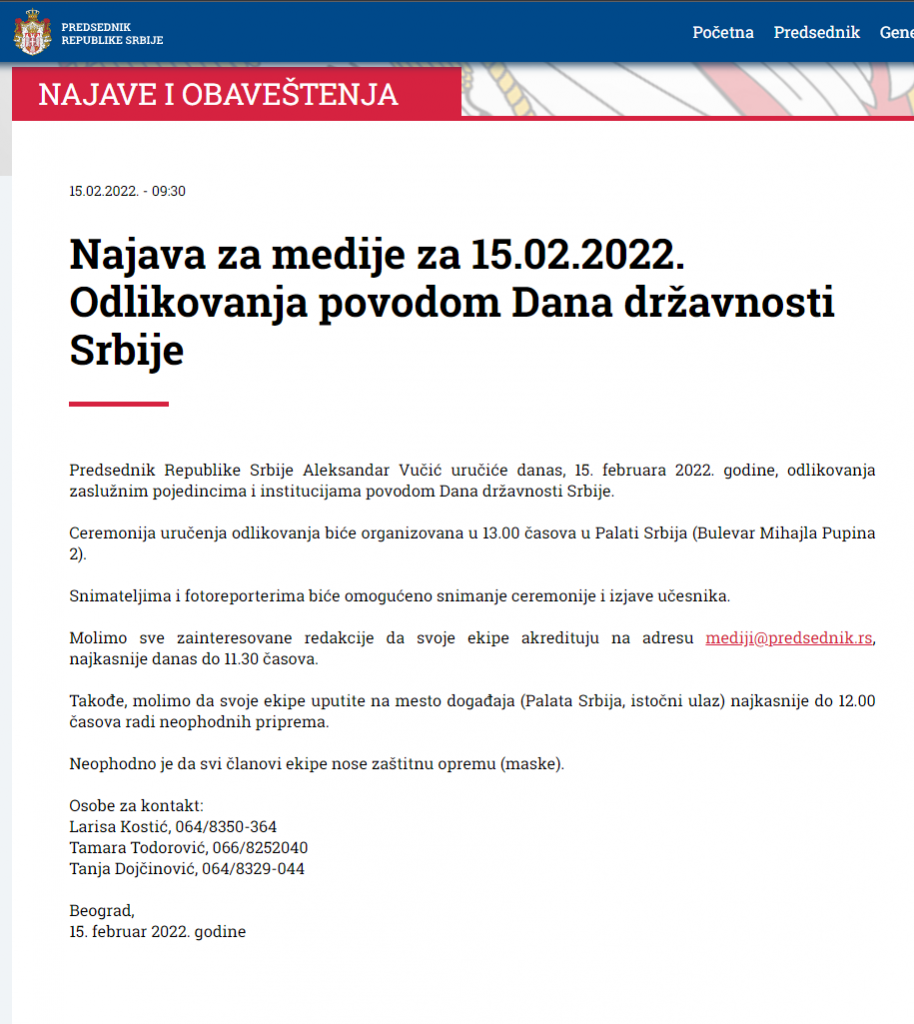 PREDSEDNIK
REPUBLIKE SRBIJE

Početna Predsednik Gene

NAJAVE I OBAVEŠTENJA

15.02.2022. - 09:30

Najava za medije za 15.02.2022. Odlikovanja povodom Dana državnosti Srbije

Predsednik Republike Srbije Aleksandar Vučić uručiće danas, 15. februara 2022. godine, odlikovanja zaslužnim pojedincima i institucijama povodom Dana državnosti Srbije.

Ceremonija uručenja odlikovanja biće organizovana u 13.00 časova u Palati Srbija (Bulevar Mihajla Pupina 2).

Snimateljima i fotoreporterima biće omogućeno snimanje ceremonije i izjave učesnika.

Molimo sve zainteresovane redakcije da svoje ekipe akredituju na adresu mediji@predsednik.rs, najkasnije danas do 11.30 časova.

Takođe, molimo da svoje ekipe uputite na mesto događaja (Palata Srbija, istočni ulaz) najkasnije do 12.00 časova radi neophodnih priprema.

Neophodno je da svi članovi ekipe nose zaštitnu opremu (maske).

Osobe za kontakt:
Larisa Kostić, 064/8350-364
Tamara Todorović, 066/8252040
Tanja Dojčinović, 064/8329-044

Beograd,
15. februar 2022. godine